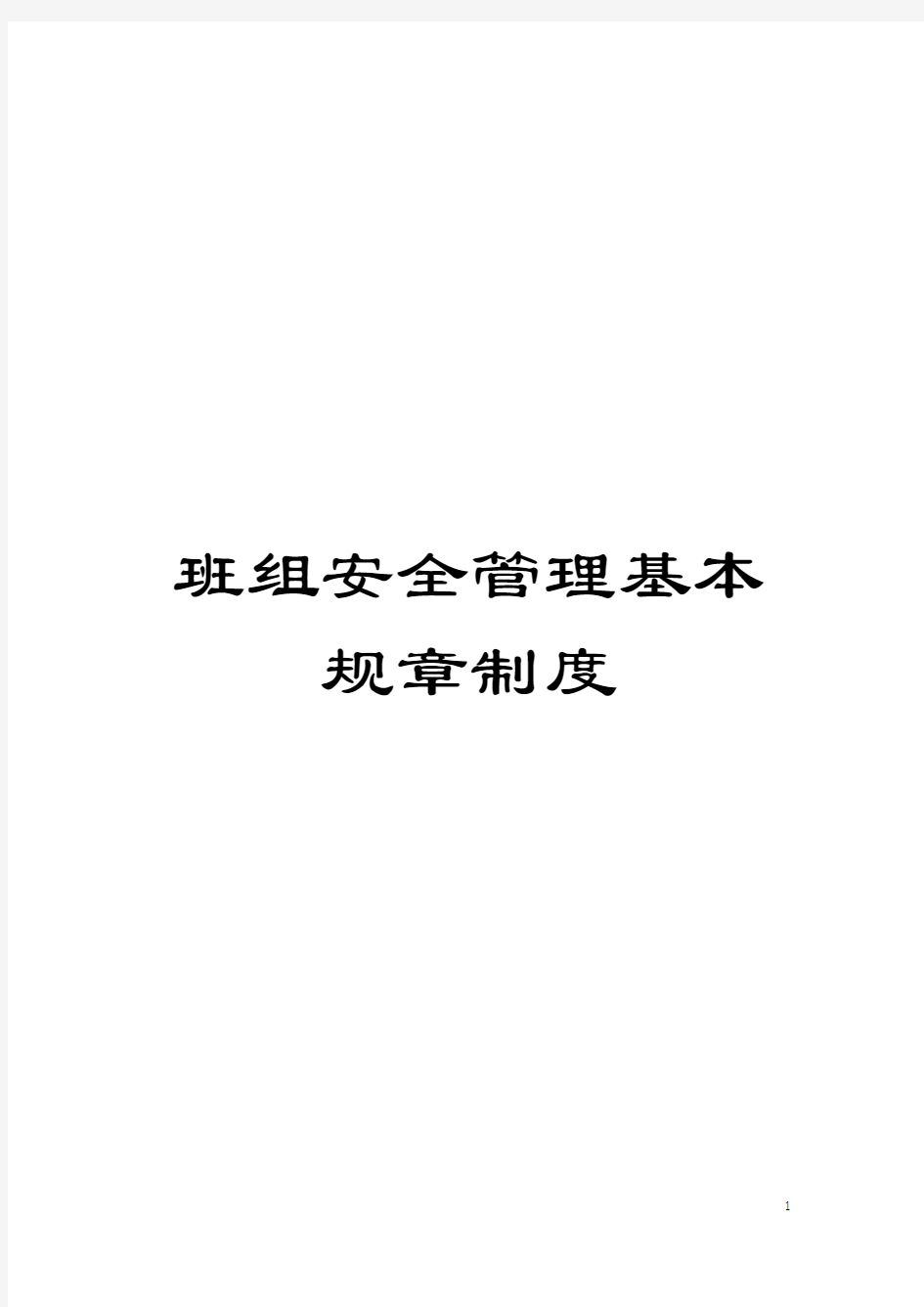 班组安全管理基本规章制度

1